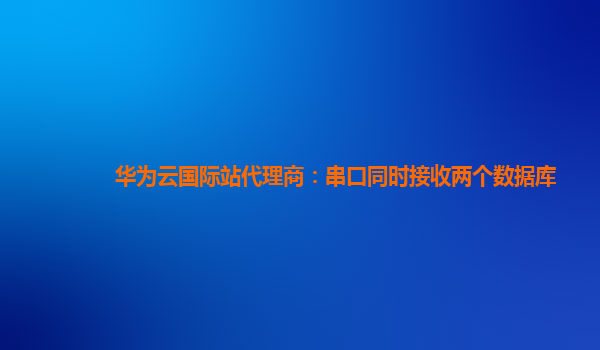 华为云国际站代理商：串口同时接收两个数据库